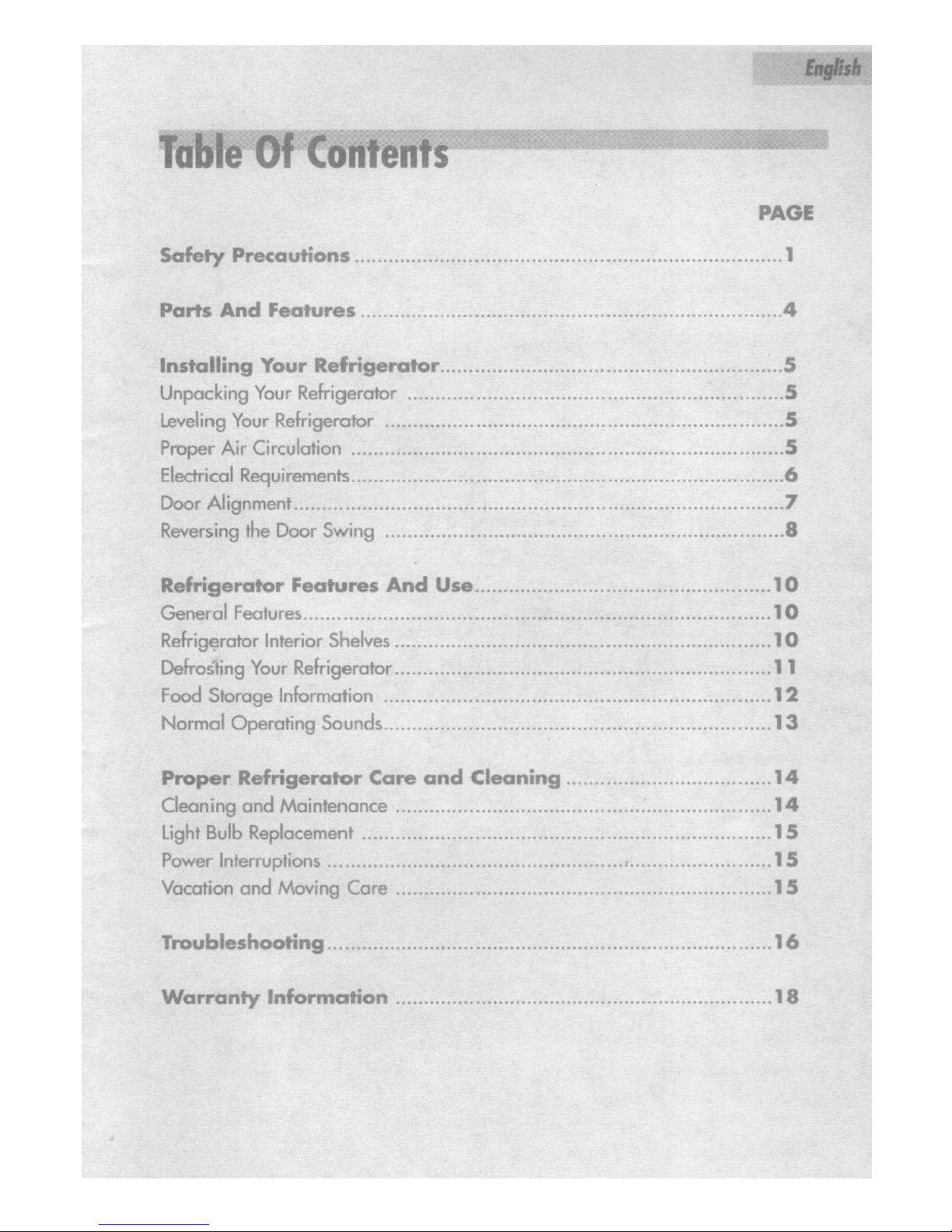 English

Table Of Contents

PAGE

Safety Precautions 1

Parts And Features 4

Installing Your Refrigerator 5
Unpacking Your Refrigerator 5
Leveling Your Refrigerator 5
Proper Air Circulation 5
Electrical Requirements 6
Door Alignment 7
Reversing the Door Swing 8

Refrigerator Features And Use 10
General Features 10
Refrigerator Interior Shelves 10
Defrosting Your Refrigerator 11
Food Storage Information 12
Normal Operating Sounds 13

Proper Refrigerator Care and Cleaning 14
Cleaning and Maintenance 14
Light Bulb Replacement 15
Power Interruptions 15
Vacation and Moving Care 15

Troubleshooting 16

Warranty Information 18